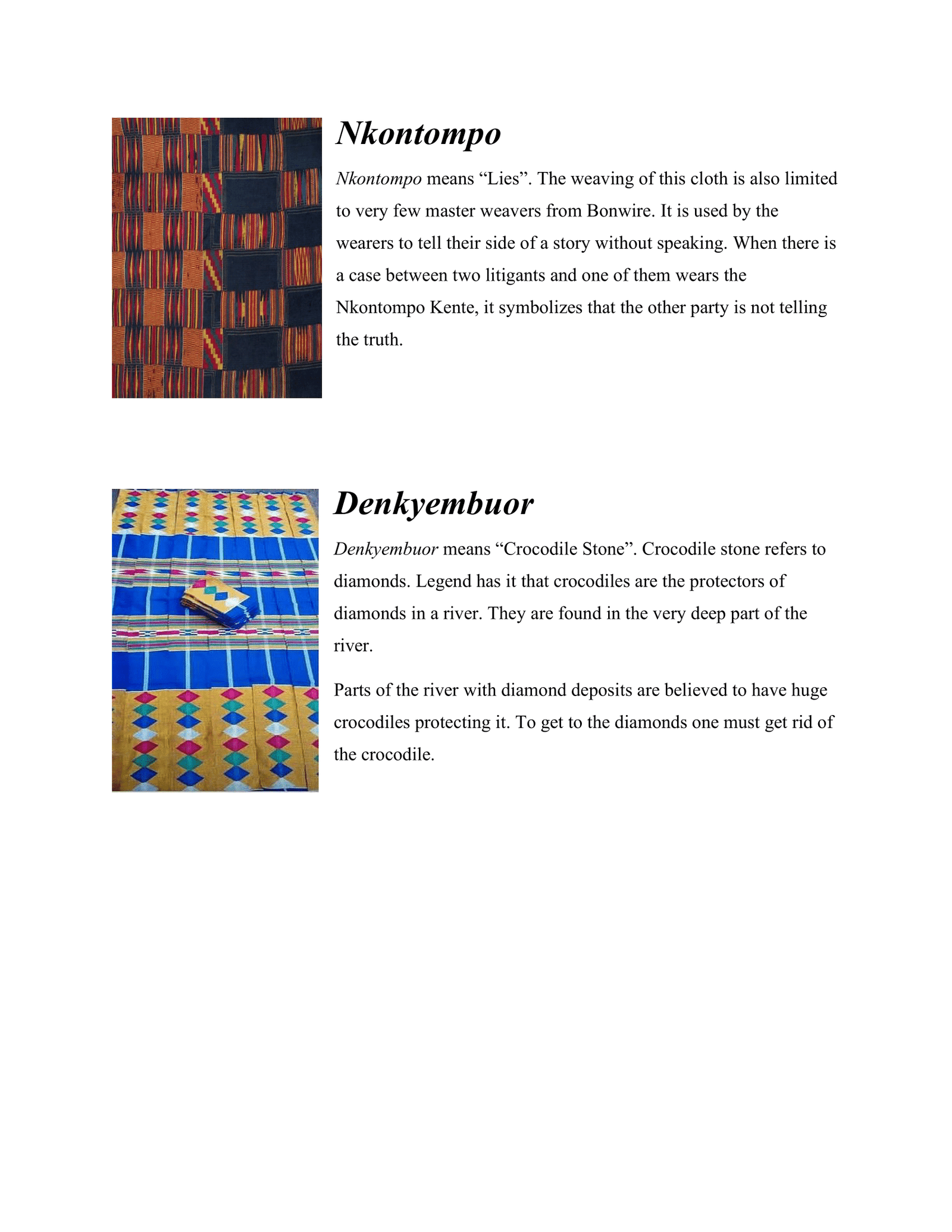 Nkontompo

Nkontompo means “Lies”. The weaving of this cloth is also limited to very few master weavers from Bonwire. It is used by the wearers to tell their side of a story without speaking. When there is a case between two litigants and one of them wears the Nkontompo Kente, it symbolizes that the other party is not telling the truth.

Denkyembuor

Denkyembuor means “Crocodile Stone”. Crocodile stone refers to diamonds. Legend has it that crocodiles are the protectors of diamonds in a river. They are found in the very deep part of the river.

Parts of the river with diamond deposits are believed to have huge crocodiles protecting it. To get to the diamonds one must get rid of the crocodile.